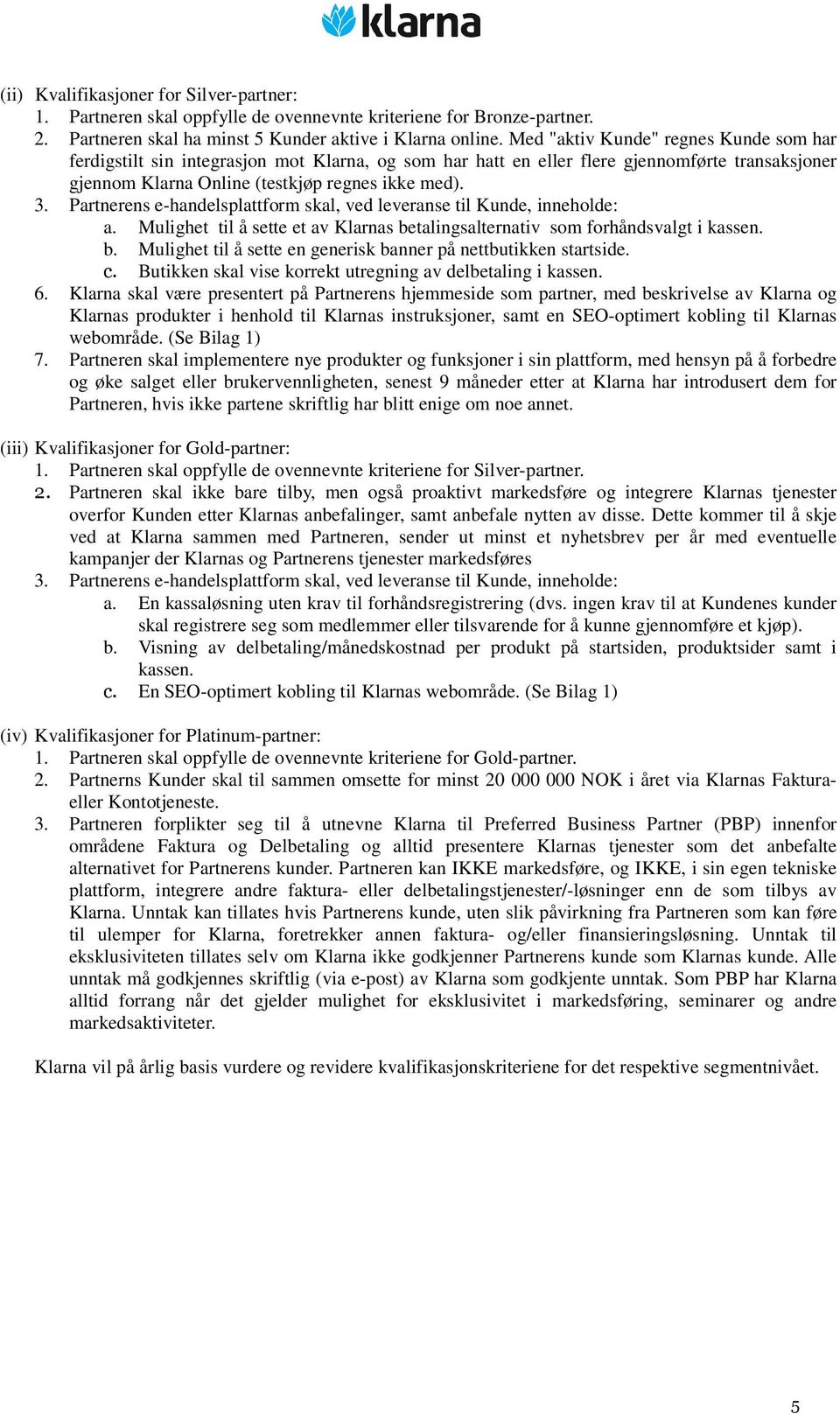 klarna

(ii) Kvalifikasjoner for Silver-partner:
1. Partneren skal oppfylle de ovennevnte kriteriene for Bronze-partner.
2. Partneren skal ha minst 5 Kunder aktive i Klarna online. Med "aktiv Kunde" regnes Kunde som har ferdigstilt sin integrasjon mot Klarna, og som har hatt en eller flere gjennomførte transaksjoner gjennom Klarna Online (testkjøp regnes ikke med).
3. Partnerens e-handelsplattform skal, ved leveranse til Kunde, inneholde:
a. Mulighet til å sette et av Klarnas betalingsalternativ som forhåndsvalgt i kassen.
b. Mulighet til å sette en generisk banner på nettbutikken startside.
c. Butikken skal vise korrekt utregning av delbetaling i kassen.
6. Klarna skal være presentert på Partnerens hjemmeside som partner, med beskrivelse av Klarna og Klarnas produkter i henhold til Klarnas instruksjoner, samt en SEO-optimert kobling til Klarnas webområde. (Se Bilag 1)
7. Partneren skal implementere nye produkter og funksjoner i sin plattform, med hensyn på å forbedre og øke salget eller brukervennligheten, senest 9 måneder etter at Klarna har introdusert dem for Partneren, hvis ikke partene skriftlig har blitt enige om noe annet.

(iii) Kvalifikasjoner for Gold-partner:
1. Partneren skal oppfylle de ovennevnte kriteriene for Silver-partner.
2. Partneren skal ikke bare tilby, men også proaktivt markedsføre og integrere Klarnas tjenester overfor Kunden etter Klarnas anbefalinger, samt anbefale nytten av disse. Dette kommer til å skje ved at Klarna sammen med Partneren, sender ut minst et nyhetsbrev per år med eventuelle kampanjer der Klarnas og Partnerens tjenester markedsføres
3. Partnerens e-handelsplattform skal, ved leveranse til Kunde, inneholde:
a. En kassaløsning uten krav til forhåndsregistrering (dvs. ingen krav til at Kundenes kunder skal registrere seg som medlemmer eller tilsvarende for å kunne gjennomføre et kjøp).
b. Visning av delbetaling/månedskostnad per produkt på startsiden, produktsider samt i kassen.
c. En SEO-optimert kobling til Klarnas webområde. (Se Bilag 1)

(iv) Kvalifikasjoner for Platinum-partner:
1. Partneren skal oppfylle de ovennevnte kriteriene for Gold-partner.
2. Partnerns Kunder skal til sammen omsette for minst 20 000 000 NOK i året via Klarnas Faktura- eller Kontotjeneste.
3. Partneren forplikter seg til å utnevne Klarna til Preferred Business Partner (PBP) innenfor områdene Faktura og Delbetaling og alltid presentere Klarnas tjenester som det anbefalte alternativet for Partnerens kunder. Partneren kan IKKE markedsføre, og IKKE, i sin egen tekniske plattform, integrere andre faktura- eller delbetalingstjenester/-løsninger enn de som tilbys av Klarna. Unntak kan tillates hvis Partnerens kunde, uten slik påvirkning fra Partneren som kan føre til ulemper for Klarna, foretrekker annen faktura- og/eller finansieringsløsning. Unntak til eksklusiviteten tillates selv om Klarna ikke godkjenner Partnerens kunde som Klarnas kunde. Alle unntak må godkjennes skriftlig (via e-post) av Klarna som godkjente unntak. Som PBP har Klarna alltid forrang når det gjelder mulighet for eksklusivitet i markedsføring, seminarer og andre markedsaktiviteter.

Klarna vil på årlig basis vurdere og revidere kvalifikasjonskriteriene for det respektive segmentnivået.

5